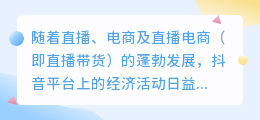 随着直播、电商及直播电商（即直播带货）的蓬勃发展，抖音平台上的经济活动日益...